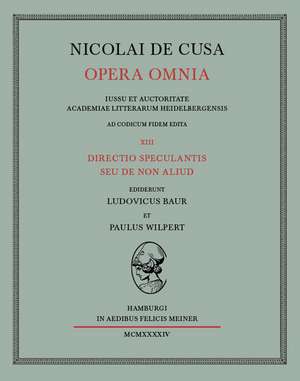 NICOLAI DE CUSA
OPERA OMNIA

IUSSU ET AUCTORITATE
ACADEMIAE LITTERARUM HEIDELBERGENSIS

AD CODICUM FIDEM EDITA

XIII

DIRECTIO SPECULANTIS
SEU DE NON ALIUD

EDIDERUNT
LUDOVICUS BAUR
ET
PAULUS WILPERT

HAMBURGI
IN AEDIBUS FELICIS MEINER

MCMXXXXIV